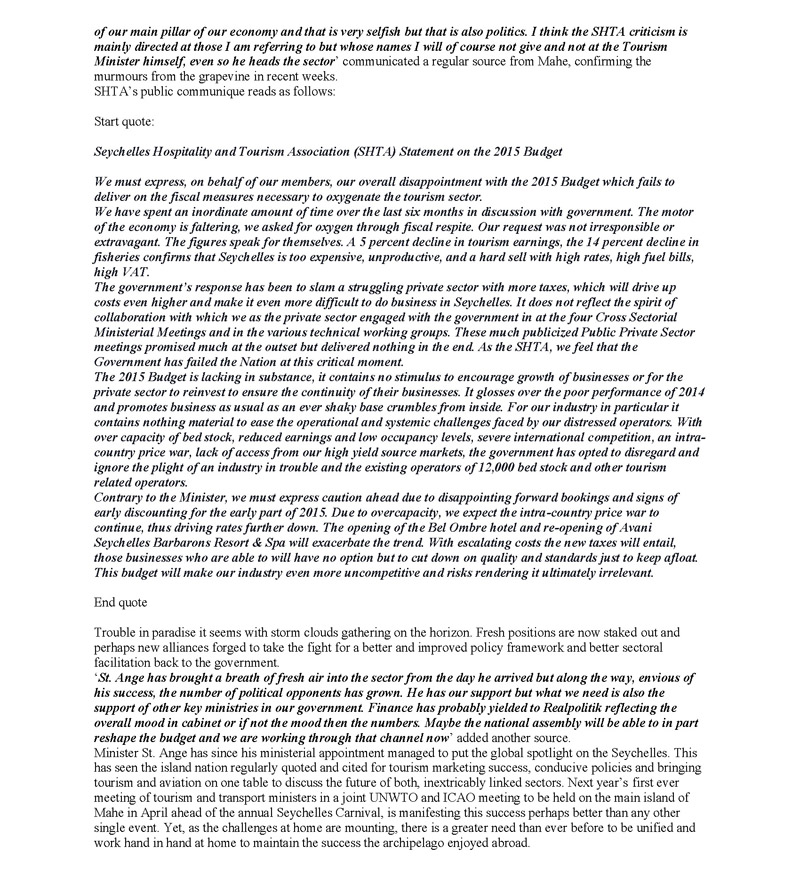 of our main pillar of our economy and that is very selfish but that is also politics. I think the SHTA criticism is mainly directed at those I am referring to but whose names I will of course not give and not at the Tourism Minister himself, even so he heads the sector` communicated a regular source from Mahe, confirming the murmours from the grapevine in recent weeks.
SHTA's public communique reads as follows:

Start quote:

Seychelles Hospitality and Tourism Association (SHTA) Statement on the 2015 Budget

We must express, on behalf of our members, our overall disappointment with the 2015 Budget which fails to deliver on the fiscal measures necessary to oxygenate the tourism sector.
We have spent an inordinate amount of time over the last six months in discussion with government. The motor of the economy is faltering, we asked for oxygen through fiscal respite. Our request was not irresponsible or extravagant. The figures speak for themselves. A 5 percent decline in tourism earnings, the 14 percent decline in fisheries confirms that Seychelles is too expensive, unproductive, and a hard sell with high rates, high fuel bills, high VAT.
The government's response has been to slam a struggling private sector with more taxes, which will drive up costs even higher and make it even more difficult to do business in Seychelles. It does not reflect the spirit of collaboration with which we as the private sector engaged with the government in at the four Cross Sectorial Ministerial Meetings and in the various technical working groups. These much publicized Public Private Sector meetings promised much at the outset but delivered nothing in the end. As the SHTA, we feel that the Government has failed the Nation at this critical moment.
The 2015 Budget is lacking in substance, it contains no stimulus to encourage growth of businesses or for the private sector to reinvest to ensure the continuity of their businesses. It glosses over the poor performance of 2014 and promotes business as usual as an ever shaky base crumbles from inside. For our industry in particular it contains nothing material to ease the operational and systemic challenges faced by our distressed operators. With over capacity of bed stock, reduced earnings and low occupancy levels, severe international competition, an intra-country price war, lack of access from our high yield source markets, the government has opted to disregard and ignore the plight of an industry in trouble and the existing operators of 12,000 bed stock and other tourism related operators.
Contrary to the Minister, we must express caution ahead due to disappointing forward bookings and signs of early discounting for the early part of 2015. Due to overcapacity, we expect the intra-country price war to continue, thus driving rates further down. The opening of the Bel Ombre hotel and re-opening of Avani Seychelles Barbarons Resort & Spa will exacerbate the trend. With escalating costs the new taxes will entail, those businesses who are able to will have no option but to cut down on quality and standards just to keep afloat. This budget will make our industry even more uncompetitive and risks rendering it ultimately irrelevant.

End quote

Trouble in paradise it seems with storm clouds gathering on the horizon. Fresh positions are now staked out and perhaps new alliances forged to take the fight for a better and improved policy framework and better sectoral facilitation back to the government.
'St. Ange has brought a breath of fresh air into the sector from the day he arrived but along the way, envious of his success, the number of political opponents has grown. He has our support but what we need is also the support of other key ministries in our government. Finance has probably yielded to Realpolitik reflecting the overall mood in cabinet or if not the mood then the numbers. Maybe the national assembly will be able to in part reshape the budget and we are working through that channel now` added another source.
Minister St. Ange has since his ministerial appointment managed to put the global spotlight on the Seychelles. This has seen the island nation regularly quoted and cited for tourism marketing success, conducive policies and bringing tourism and aviation on one table to discuss the future of both, inextricably linked sectors. Next year's first ever meeting of tourism and transport ministers in a joint UNWTO and ICAO meeting to be held on the main island of Mahe in April ahead of the annual Seychelles Carnival, is manifesting this success perhaps better than any other single event. Yet, as the challenges at home are mounting, there is a greater need than ever before to be unified and work hand in hand at home to maintain the success the archipelago enjoyed abroad.